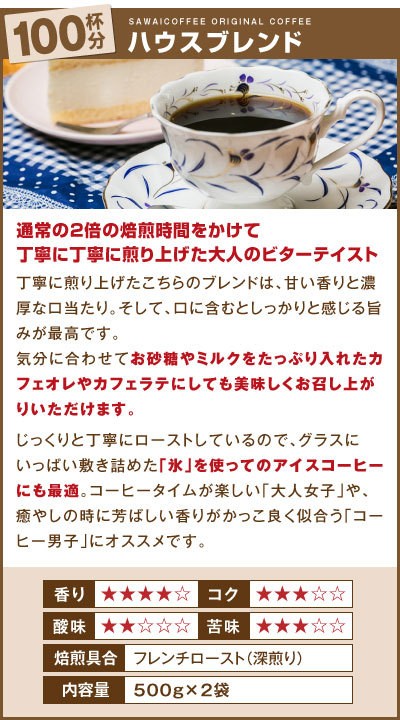 100杯分

SAWAICOFFEE ORIGINAL COFFEE
ハウスブレンド

通常の2倍の焙煎時間をかけて
丁寧に丁寧に煎り上げた大人のビターテイスト

丁寧に煎り上げたこちらのブレンドは、甘い香りと濃厚な口当たり。そして、口に含むとしっかりと感じる旨みが最高です。
気分に合わせてお砂糖やミルクをたっぷり入れたカフェオレやカフェラテにしても美味しくお召し上がりいただけます。

じっくりと丁寧にローストしているので、グラスにいっぱい敷き詰めた「氷」を使ってのアイスコーヒーにも最適。コーヒータイムが楽しい「大人女子」や、癒やしの時に芳ばしい香りがかっこ良く似合う「コーヒー男子」にオススメです。

| 香り | ★★★★☆ | コク | ★★★☆☆ |
|---|---|---|---|
| 酸味 | ★★☆☆☆ | 苦味 | ★★★☆☆ |

| 焙煎具合 | フレンチロースト（深煎り） |
|---|---|
| 内容量 | 500g×2袋 |